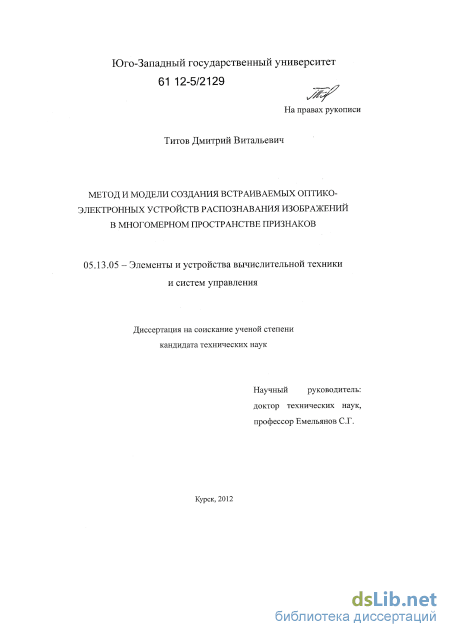 Юго-Западный государственный университет

61 12-5/2129

На правах рукописи

Титов Дмитрий Витальевич

МЕТОД И МОДЕЛИ СОЗДАНИЯ ВСТРАИВАЕМЫХ ОПТИКО-ЭЛЕКТРОННЫХ УСТРОЙСТВ РАСПОЗНАВАНИЯ ИЗОБРАЖЕНИЙ В МНОГОМЕРНОМ ПРОСТРАНСТВЕ ПРИЗНАКОВ

05.13.05 – Элементы и устройства вычислительной техники и систем управления

Диссертация на соискание ученой степени кандидата технических наук

Научный руководитель: доктор технических наук, профессор Емельянов С.Г.

Курск, 2012

dsLib.net
библиотека диссертаций